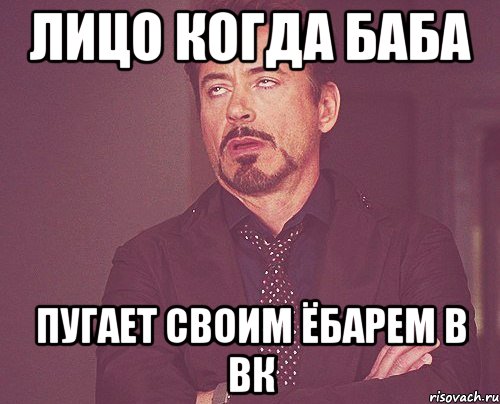 ЛИЦО КОГДА БАБА

ПУГАЕТ СВОИМ ЁБАРЕМ В ВК

risovach.ru